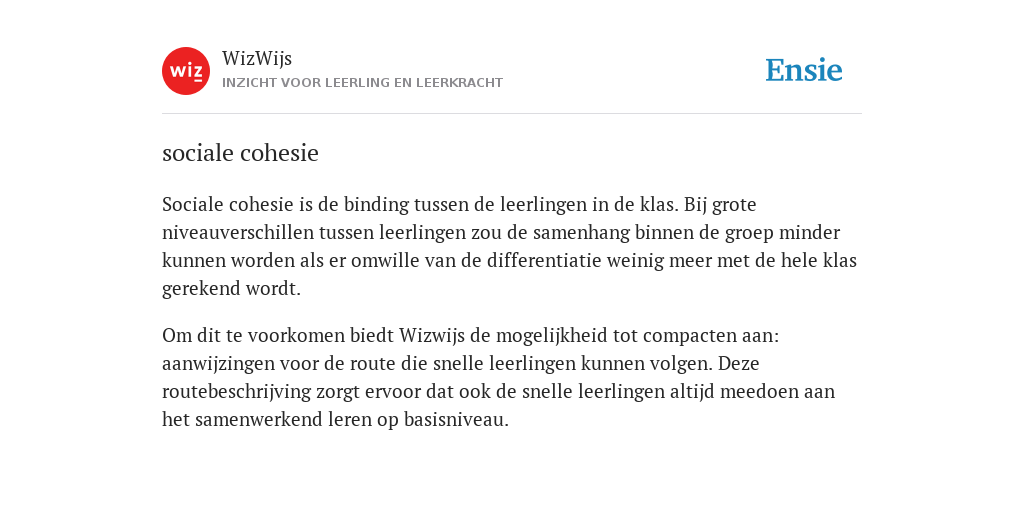 wiz

WizWijs
INZICHT VOOR LEERLING EN LEERKRACHT

Ensie

sociale cohesie

Sociale cohesie is de binding tussen de leerlingen in de klas. Bij grote niveauverschillen tussen leerlingen zou de samenhang binnen de groep minder kunnen worden als er omwille van de differentiatie weinig meer met de hele klas gerekend wordt.

Om dit te voorkomen biedt Wizwijs de mogelijkheid tot compacten aan: aanwijzingen voor de route die snelle leerlingen kunnen volgen. Deze routebeschrijving zorgt ervoor dat ook de snelle leerlingen altijd meedoen aan het samenwerkend leren op basisniveau.